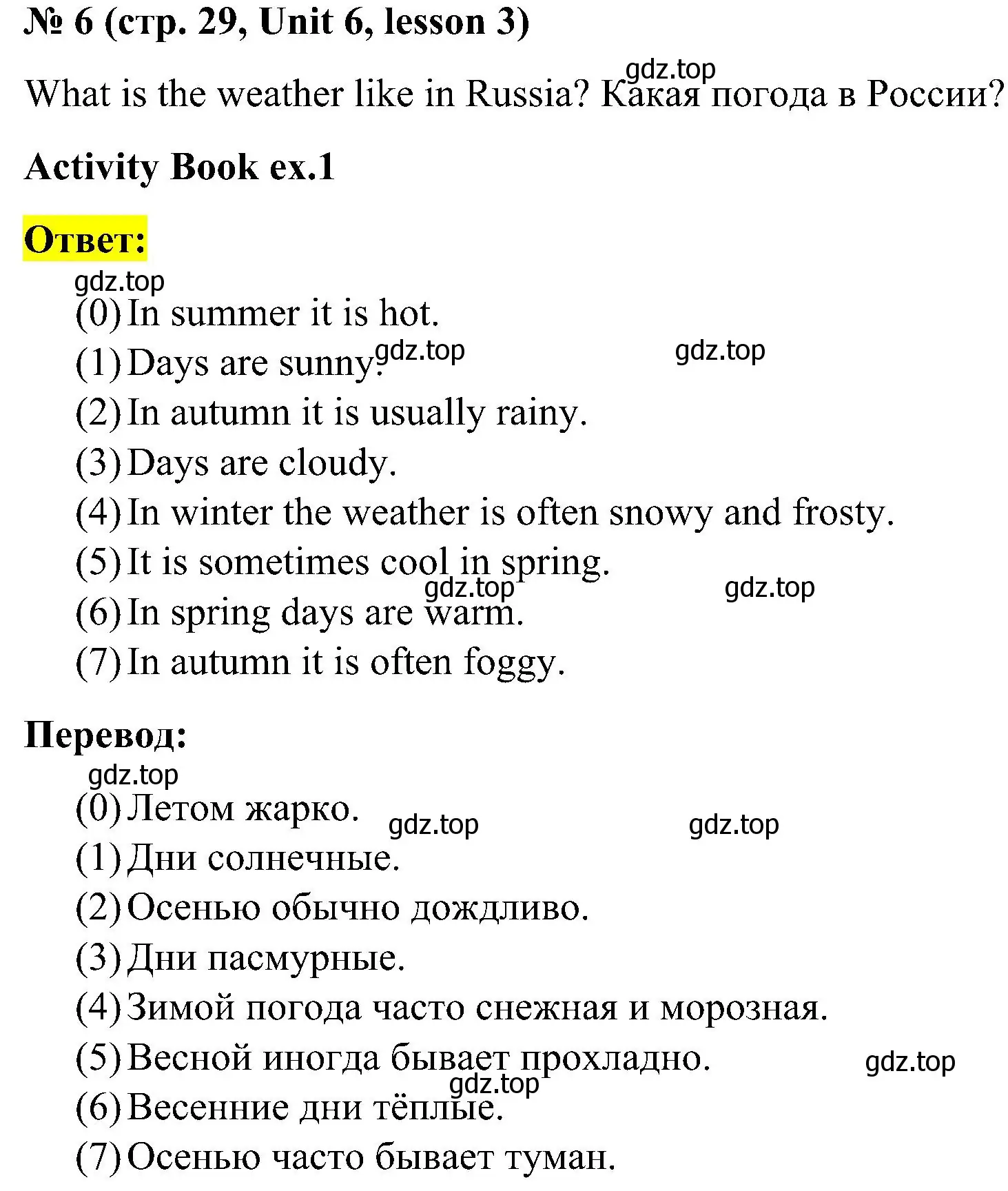 № 6 (стр. 29, Unit 6, lesson 3)

gdz.top

What is the weather like in Russia? Какая погода в России?

Activity Book ex.1

Ответ:

gdz.top

(0) In summer it is hot.

(1) Days are sunny. gdz.top gdz.top

(2) In autumn it is usually rainy.

(3) Days are cloudy.

(4) In winter the weather is often snowy and frosty.

(5) It is sometimes cool in spring.

gdz.top gdz.top

(6) In spring days are warm.

(7) In autumn it is often foggy.

Перевод:

gdz.top

(0) Летом жарко. gdz.top gdz.top

(1) Дни солнечные.

(2) Осенью обычно дождливо.

(3) Дни пасмурные.

(4) Зимой погода часто снежная и морозная.

(5) Весной иногда бывает прохладно. gdz.top

gdz.top

(6) Весенние дни тёплые.

(7) Осенью часто бывает туман.